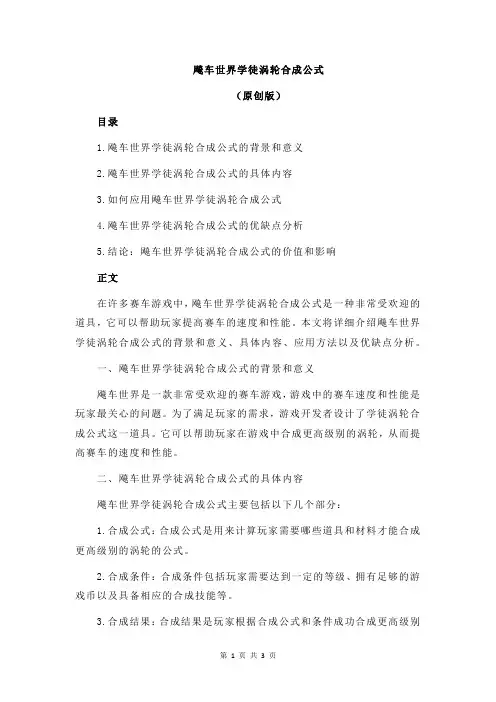 飚车世界学徒涡轮合成公式

（原创版）

目录

1.飚车世界学徒涡轮合成公式的背景和意义

2.飚车世界学徒涡轮合成公式的具体内容

3.如何应用飚车世界学徒涡轮合成公式

4.飚车世界学徒涡轮合成公式的优缺点分析

5.结论：飚车世界学徒涡轮合成公式的价值和影响

正文

在许多赛车游戏中，飚车世界学徒涡轮合成公式是一种非常受欢迎的道具，它可以帮助玩家提高赛车的速度和性能。本文将详细介绍飚车世界学徒涡轮合成公式的背景和意义、具体内容、应用方法以及优缺点分析。

一、飚车世界学徒涡轮合成公式的背景和意义

飚车世界是一款非常受欢迎的赛车游戏，游戏中的赛车速度和性能是玩家最关心的问题。为了满足玩家的需求，游戏开发者设计了学徒涡轮合成公式这一道具。它可以帮助玩家在游戏中合成更高级别的涡轮，从而提高赛车的速度和性能。

二、飚车世界学徒涡轮合成公式的具体内容

飚车世界学徒涡轮合成公式主要包括以下几个部分：

1.合成公式：合成公式是用来计算玩家需要哪些道具和材料才能合成更高级别的涡轮的公式。

2.合成条件：合成条件包括玩家需要达到一定的等级、拥有足够的游戏币以及具备相应的合成技能等。

3.合成结果：合成结果是玩家根据合成公式和条件成功合成更高级别

第 1 页 共 3 页